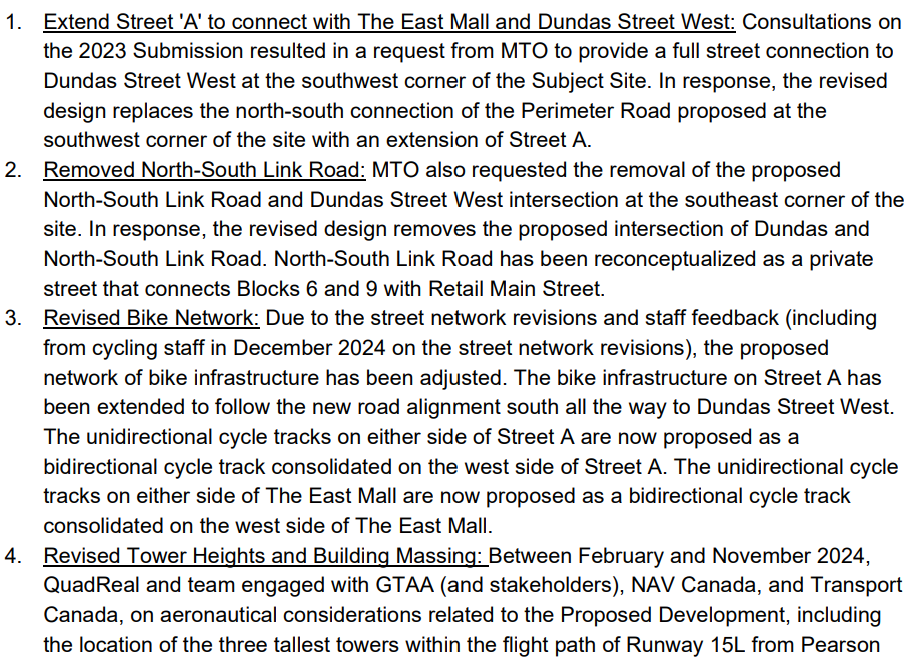 1. Extend Street 'A' to connect with The East Mall and Dundas Street West: Consultations on the 2023 Submission resulted in a request from MTO to provide a full street connection to Dundas Street West at the southwest corner of the Subject Site. In response, the revised design replaces the north-south connection of the Perimeter Road proposed at the southwest corner of the site with an extension of Street A.

2. Removed North-South Link Road: MTO also requested the removal of the proposed North-South Link Road and Dundas Street West intersection at the southeast corner of the site. In response, the revised design removes the proposed intersection of Dundas and North-South Link Road. North-South Link Road has been reconceptualized as a private street that connects Blocks 6 and 9 with Retail Main Street.

3. Revised Bike Network: Due to the street network revisions and staff feedback (including from cycling staff in December 2024 on the street network revisions), the proposed network of bike infrastructure has been adjusted. The bike infrastructure on Street A has been extended to follow the new road alignment south all the way to Dundas Street West. The unidirectional cycle tracks on either side of Street A are now proposed as a bidirectional cycle track consolidated on the west side of Street A. The unidirectional cycle tracks on either side of The East Mall are now proposed as a bidirectional cycle track consolidated on the west side of The East Mall.

4. Revised Tower Heights and Building Massing: Between February and November 2024, QuadReal and team engaged with GTAA (and stakeholders), NAV Canada, and Transport Canada, on aeronautical considerations related to the Proposed Development, including the location of the three tallest towers within the flight path of Runway 15L from Pearson